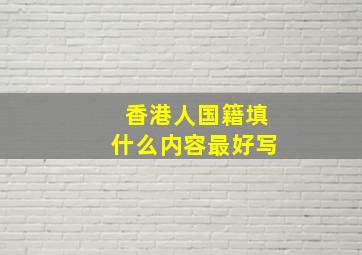 香港人国籍填
什么内容最好写